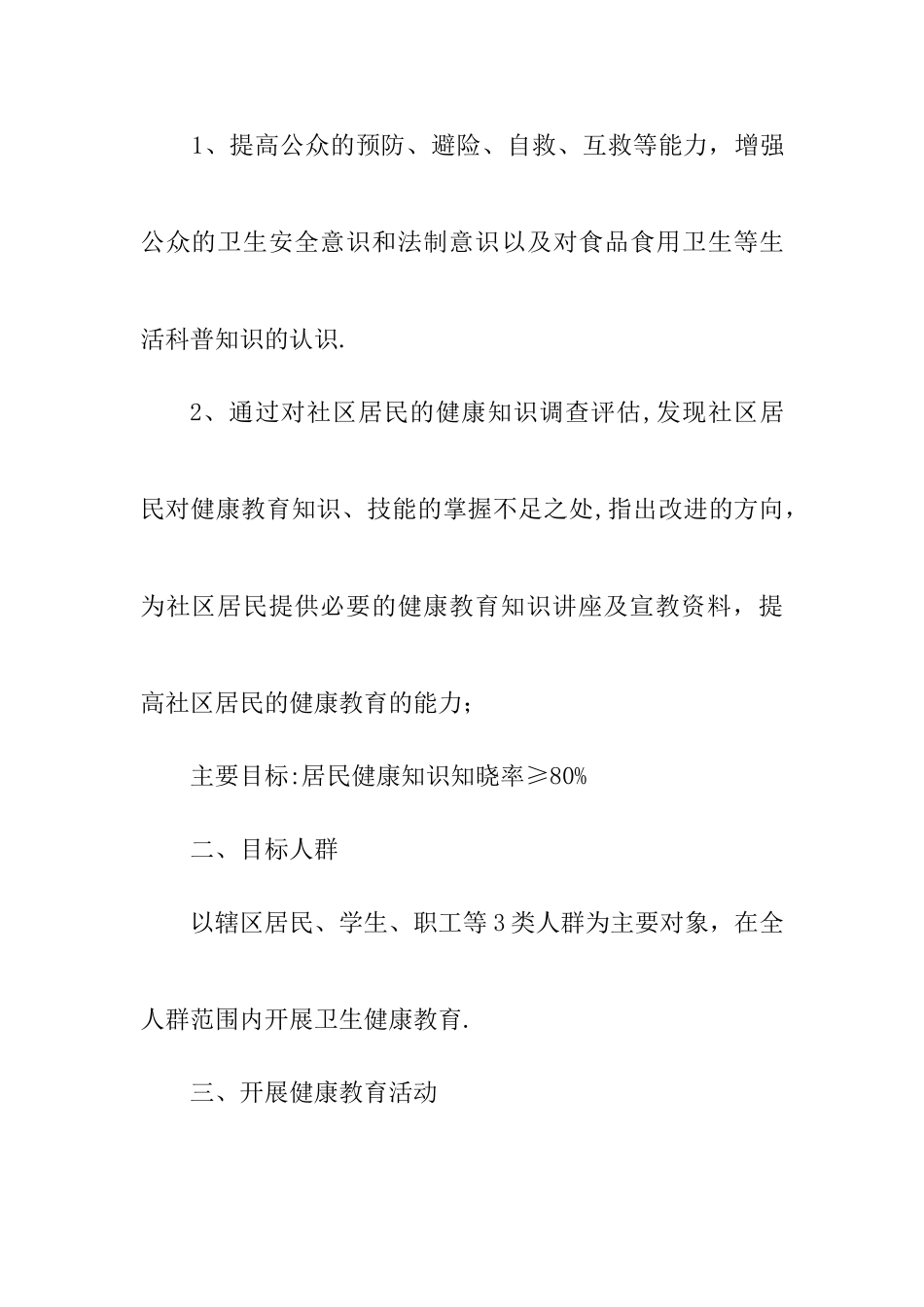 1、提高公众的预防、避险、自救、互救等能力，增强公众的卫生安全意识和法制意识以及对食品食用卫生等生活科普知识的认识.

2、通过对社区居民的健康知识调查评估,发现社区居民对健康教育知识、技能的掌握不足之处,指出改进的方向，为社区居民提供必要的健康教育知识讲座及宣教资料，提高社区居民的健康教育的能力;

主要目标:居民健康知识知晓率≥80%

二、目标人群

以辖区居民、学生、职工等3类人群为主要对象，在全人群范围内开展卫生健康教育.

三、开展健康教育活动